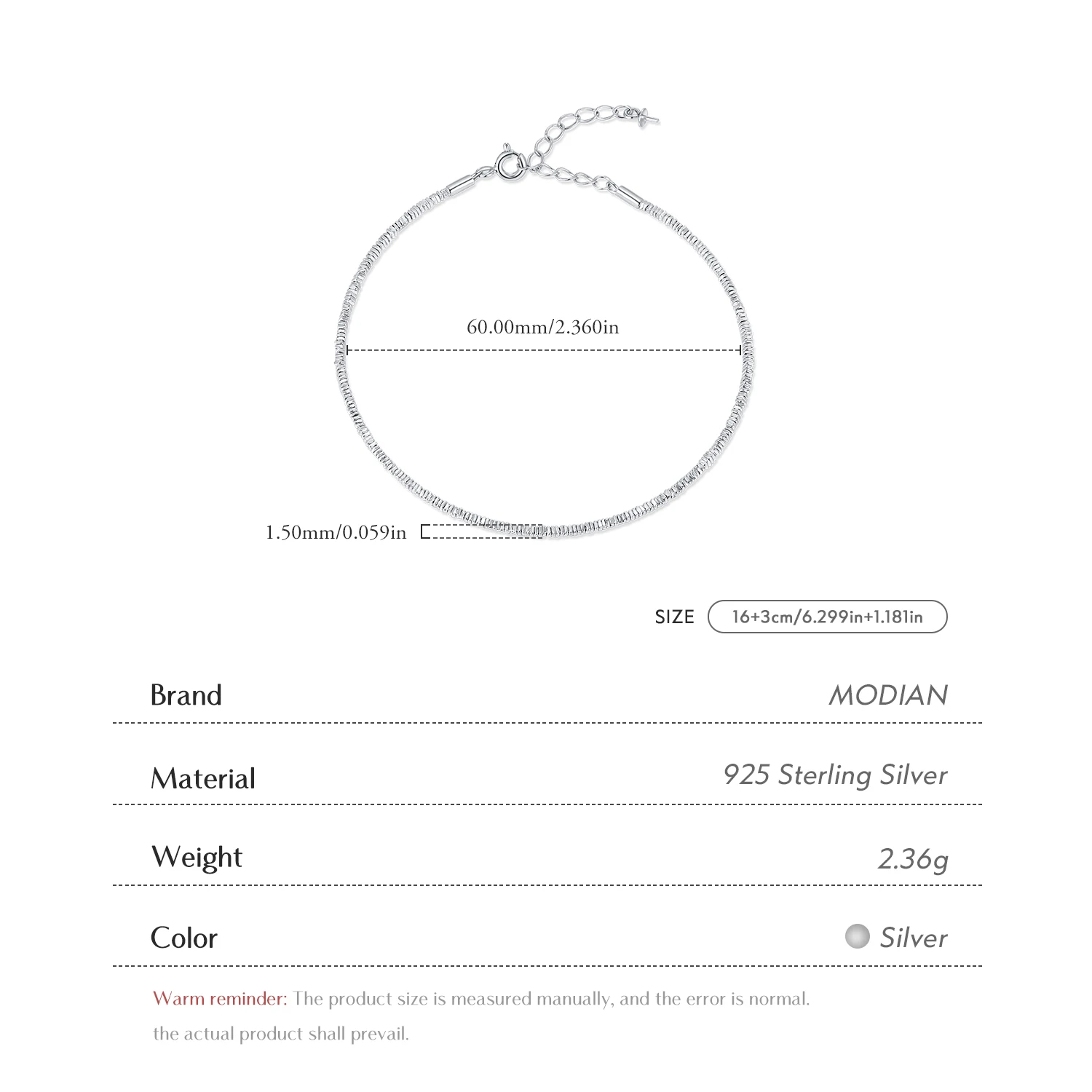 60.00mm/2.360in

1.50mm/0.059in

SIZE 16+3cm/6.299in+1.181in

| Brand | MODIAN |
|---|---|
| Material | 925 Sterling Silver |
| Weight | 2.36g |
| Color | Silver |

Warm reminder: The product size is measured manually, and the error is normal. the actual product shall prevail.